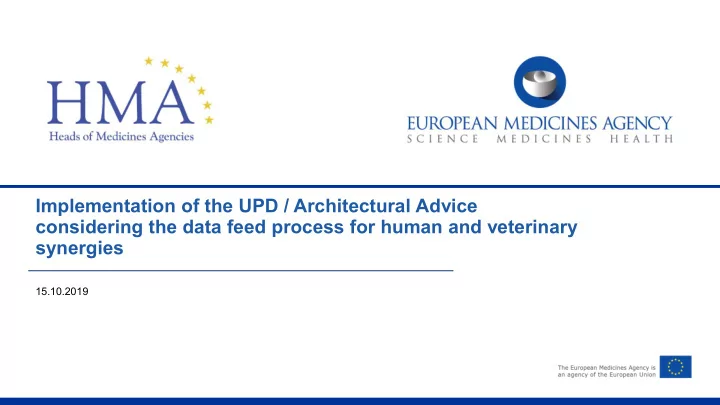 HMA
Heads of Medicines Agencies

EUROPEAN MEDICINES AGENCY
SCIENCE MEDICINES HEALTH

Implementation of the UPD / Architectural Advice considering the data feed process for human and veterinary synergies

15.10.2019

The European Medicines Agency is an agency of the European Union